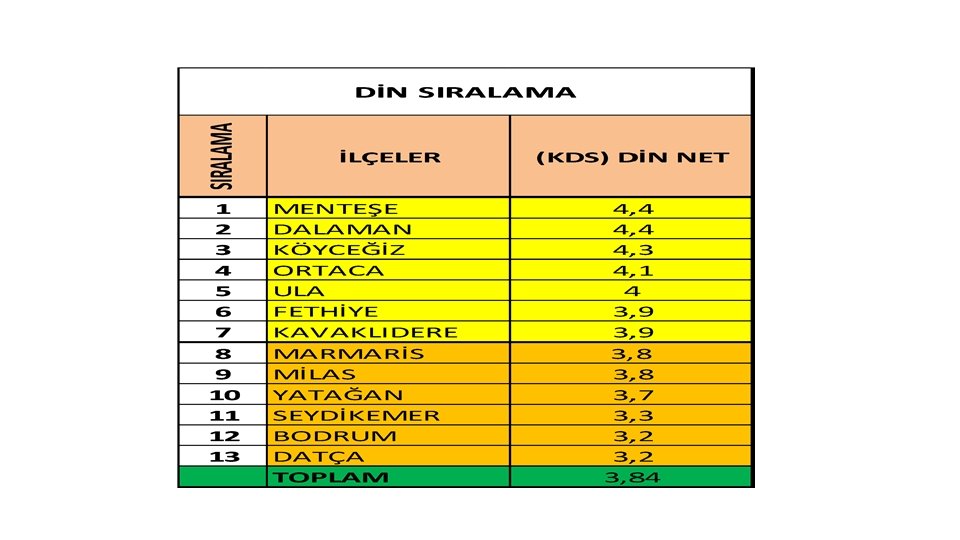 DİN SIRALAMA

| SIRALAMA | İLÇELER | (KDS) DİN NET |
|---|---|---|
| 1 | MENTEŞE | 4,4 |
| 2 | DALAMAN | 4,4 |
| 3 | KÖYCEĞİZ | 4,3 |
| 4 | ORTACA | 4,1 |
| 5 | ULA | 4 |
| 6 | FETHİYE | 3,9 |
| 7 | KAVAKLIDERE | 3,9 |
| 8 | MARMARİS | 3,8 |
| 9 | MİLAS | 3,8 |
| 10 | YATAĞAN | 3,7 |
| 11 | SEYDİKEMER | 3,3 |
| 12 | BODRUM | 3,2 |
| 13 | DATÇA | 3,2 |
| | TOPLAM | 3,84 |